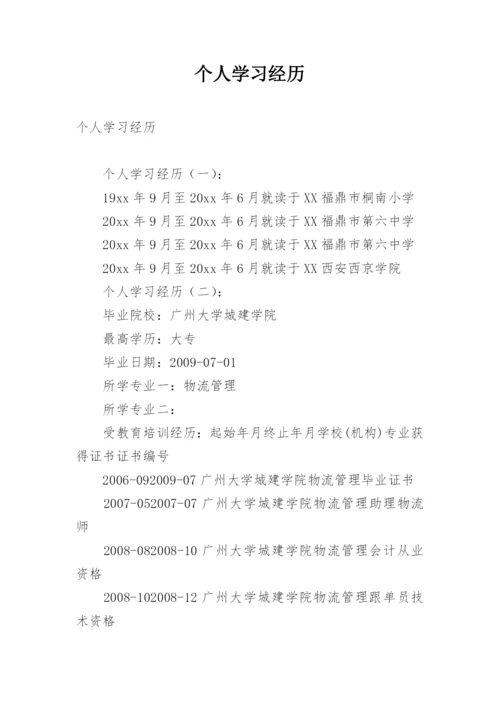 个人学习经历

个人学习经历

个人学习经历（一）：

19xx 年 9 月至 20xx 年 6 月就读于 XX 福鼎市桐南小学

20xx 年 9 月至 20xx 年 6 月就读于 XX 福鼎市第六中学

20xx 年 9 月至 20xx 年 6 月就读于 XX 福鼎市第六中学

20xx 年 9 月至 20xx 年 6 月就读于 XX 西安西京学院

个人学习经历（二）：

毕业院校：广州大学城建学院

最高学历：大专

毕业日期：2009-07-01

所学专业一：物流管理

所学专业二：

受教育培训经历：起始年月终止年月学校(机构)专业获得证书证书编号

2006-092009-07 广州大学城建学院物流管理毕业证书

2007-052007-07 广州大学城建学院物流管理助理物流师

2008-082008-10 广州大学城建学院物流管理会计从业资格

2008-102008-12 广州大学城建学院物流管理跟单员技术资格